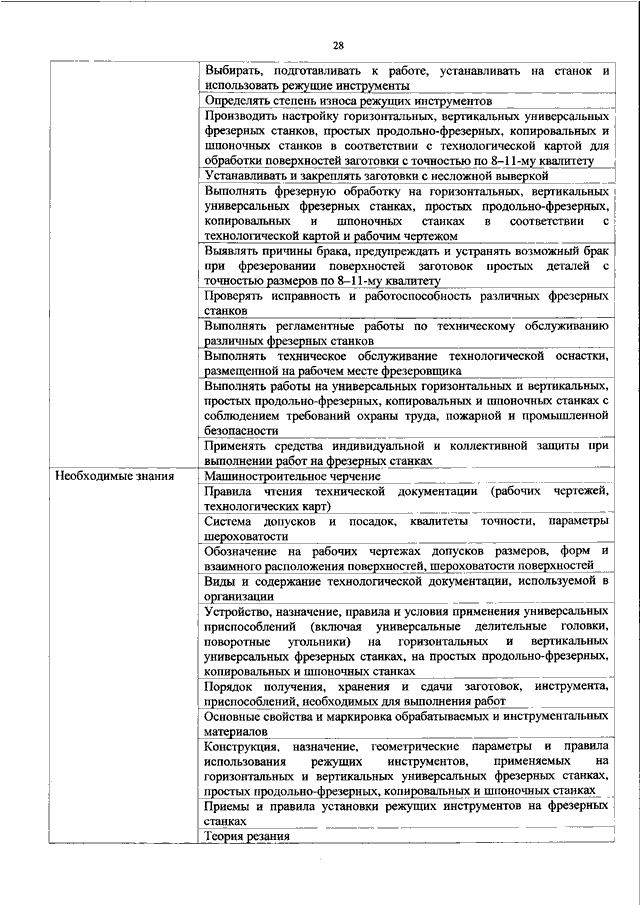 28

| | |
|---|---|
| | Выбирать, подготавливать к работе, устанавливать на станок и использовать режущие инструменты |
| | Определять степень износа режущих инструментов |
| | Производить настройку горизонтальных, вертикальных универсальных фрезерных станков, простых продольно-фрезерных, копировальных и шпоночных станков в соответствии с технологической картой для обработки поверхностей заготовки с точностью по 8–11-му квалитету |
| | Устанавливать и закреплять заготовки с несложной выверкой |
| | Выполнять фрезерную обработку на горизонтальных, вертикальных универсальных фрезерных станках, простых продольно-фрезерных, копировальных и шпоночных станках в соответствии с технологической картой и рабочим чертежом |
| | Выявлять причины брака, предупреждать и устранять возможный брак при фрезеровании поверхностей заготовок простых деталей с точностью размеров по 8–11-му квалитету |
| | Проверять исправность и работоспособность различных фрезерных станков |
| | Выполнять регламентные работы по техническому обслуживанию различных фрезерных станков |
| | Выполнять техническое обслуживание технологической оснастки, размещенной на рабочем месте фрезеровщика |
| | Выполнять работы на универсальных горизонтальных и вертикальных, простых продольно-фрезерных, копировальных и шпоночных станках с соблюдением требований охраны труда, пожарной и промышленной безопасности |
| | Применять средства индивидуальной и коллективной защиты при выполнении работ на фрезерных станках |
| Необходимые знания | Машиностроительное черчение |
| | Правила чтения технической документации (рабочих чертежей, технологических карт) |
| | Система допусков и посадок, квалитеты точности, параметры шероховатости |
| | Обозначение на рабочих чертежах допусков размеров, форм и взаимного расположения поверхностей, шероховатости поверхностей |
| | Виды и содержание технологической документации, используемой в организации |
| | Устройство, назначение, правила и условия применения универсальных приспособлений (включая универсальные делительные головки, поворотные угольники) на горизонтальных и вертикальных универсальных фрезерных станках, на простых продольно-фрезерных, копировальных и шпоночных станках |
| | Порядок получения, хранения и сдачи заготовок, инструмента, приспособлений, необходимых для выполнения работ |
| | Основные свойства и маркировка обрабатываемых и инструментальных материалов |
| | Конструкция, назначение, геометрические параметры и правила использования режущих инструментов, применяемых на горизонтальных и вертикальных универсальных фрезерных станках, простых продольно-фрезерных, копировальных и шпоночных станках |
| | Приемы и правила установки режущих инструментов на фрезерных станках |
| | Теория резания |